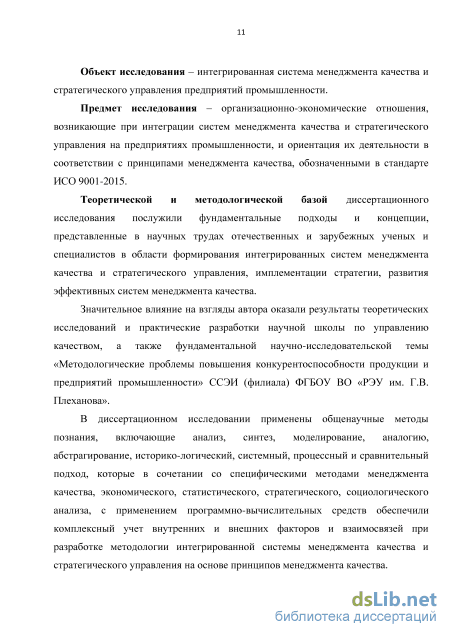 11

Объект исследования – интегрированная система менеджмента качества и стратегического управления предприятий промышленности.

Предмет исследования – организационно-экономические отношения, возникающие при интеграции систем менеджмента качества и стратегического управления на предприятиях промышленности, и ориентация их деятельности в соответствии с принципами менеджмента качества, обозначенными в стандарте ИСО 9001-2015.

Теоретической и методологической базой диссертационного исследования послужили фундаментальные подходы и концепции, представленные в научных трудах отечественных и зарубежных ученых и специалистов в области формирования интегрированных систем менеджмента качества и стратегического управления, имплементации стратегии, развития эффективных систем менеджмента качества.

Значительное влияние на взгляды автора оказали результаты теоретических исследований и практические разработки научной школы по управлению качеством, а также фундаментальной научно-исследовательской темы «Методологические проблемы повышения конкурентоспособности продукции и предприятий промышленности» ССЭИ (филиала) ФГБОУ ВО «РЭУ им. Г.В. Плеханова».

В диссертационном исследовании применены общенаучные методы познания, включающие анализ, синтез, моделирование, аналогию, абстрагирование, историко-логический, системный, процессный и сравнительный подход, которые в сочетании со специфическими методами менеджмента качества, экономического, статистического, стратегического, социологического анализа, с применением программно-вычислительных средств обеспечили комплексный учет внутренних и внешних факторов и взаимосвязей при разработке методологии интегрированной системы менеджмента качества и стратегического управления на основе принципов менеджмента качества.

dsLib.net
библиотека диссертаций